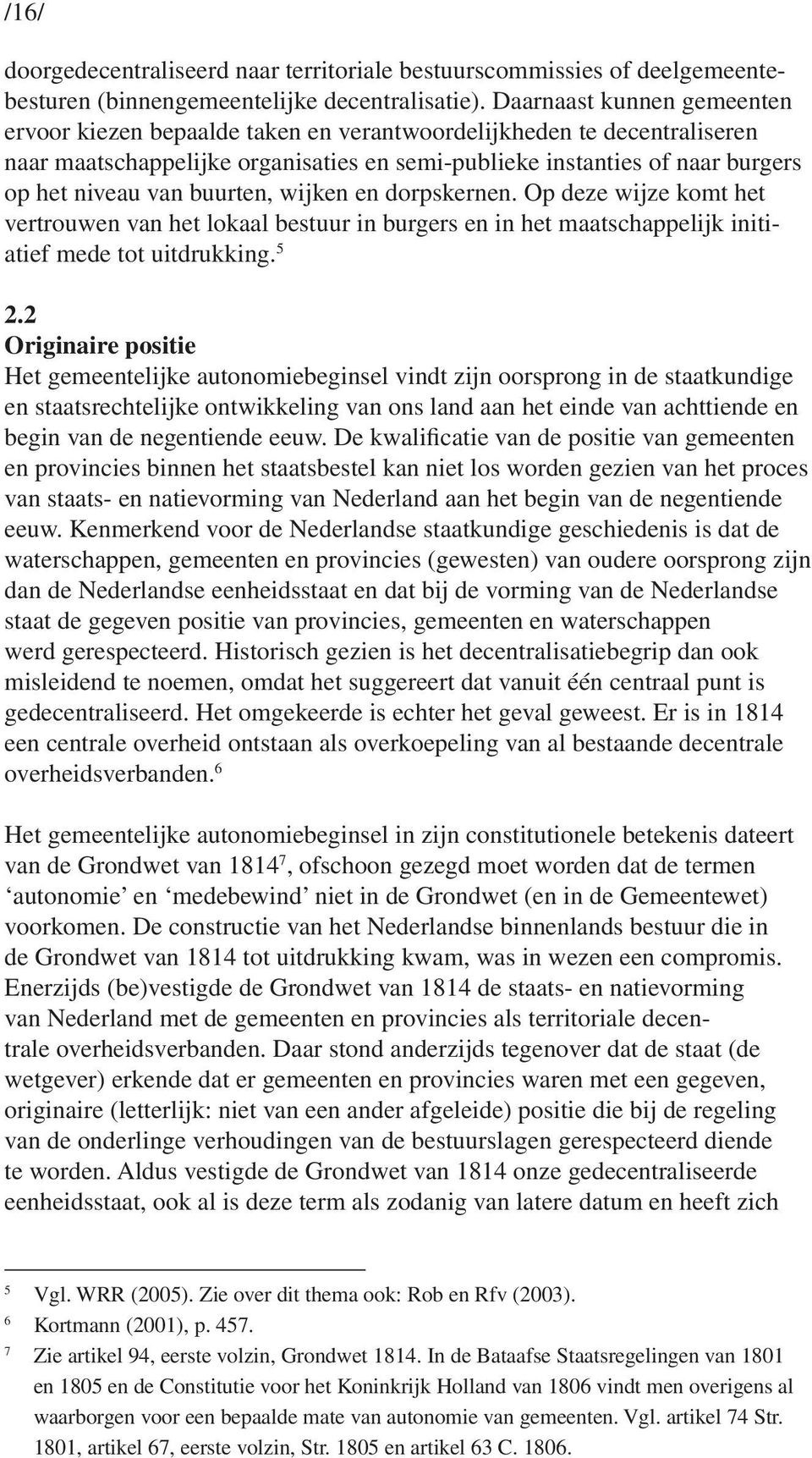 /16/

doorgedecentraliseerd naar territoriale bestuurscommissies of deelgemeentebesturen (binnengemeentelijke decentralisatie). Daarnaast kunnen gemeenten ervoor kiezen bepaalde taken en verantwoordelijkheden te decentraliseren naar maatschappelijke organisaties en semi-publieke instanties of naar burgers op het niveau van buurten, wijken en dorpskernen. Op deze wijze komt het vertrouwen van het lokaal bestuur in burgers en in het maatschappelijk initiatief mede tot uitdrukking.$^5$

2.2
Originaire positie
Het gemeentelijke autonomiebeginsel vindt zijn oorsprong in de staatkundige en staatsrechtelijke ontwikkeling van ons land aan het einde van achttiende en begin van de negentiende eeuw. De kwalificatie van de positie van gemeenten en provincies binnen het staatsbestel kan niet los worden gezien van het proces van staats- en natievorming van Nederland aan het begin van de negentiende eeuw. Kenmerkend voor de Nederlandse staatkundige geschiedenis is dat de waterschappen, gemeenten en provincies (gewesten) van oudere oorsprong zijn dan de Nederlandse eenheidsstaat en dat bij de vorming van de Nederlandse staat de gegeven positie van provincies, gemeenten en waterschappen werd gerespecteerd. Historisch gezien is het decentralisatiebegrip dan ook misleidend te noemen, omdat het suggereert dat vanuit één centraal punt is gedecentraliseerd. Het omgekeerde is echter het geval geweest. Er is in 1814 een centrale overheid ontstaan als overkoepeling van al bestaande decentrale overheidsverbanden.$^6$

Het gemeentelijke autonomiebeginsel in zijn constitutionele betekenis dateert van de Grondwet van 1814$^7$, ofschoon gezegd moet worden dat de termen ‘autonomie’ en ‘medebewind’ niet in de Grondwet (en in de Gemeentewet) voorkomen. De constructie van het Nederlandse binnenlands bestuur die in de Grondwet van 1814 tot uitdrukking kwam, was in wezen een compromis. Enerzijds (be)vestigde de Grondwet van 1814 de staats- en natievorming van Nederland met de gemeenten en provincies als territoriale decentrale overheidsverbanden. Daar stond anderzijds tegenover dat de staat (de wetgever) erkende dat er gemeenten en provincies waren met een gegeven, originaire (letterlijk: niet van een ander afgeleide) positie die bij de regeling van de onderlinge verhoudingen van de bestuurslagen gerespecteerd diende te worden. Aldus vestigde de Grondwet van 1814 onze gedecentraliseerde eenheidsstaat, ook al is deze term als zodanig van latere datum en heeft zich

5 Vgl. WRR (2005). Zie over dit thema ook: Rob en Rfv (2003).
6 Kortmann (2001), p. 457.
7 Zie artikel 94, eerste volzin, Grondwet 1814. In de Bataafse Staatsregelingen van 1801 en 1805 en de Constitutie voor het Koninkrijk Holland van 1806 vindt men overigens al waarborgen voor een bepaalde mate van autonomie van gemeenten. Vgl. artikel 74 Str. 1801, artikel 67, eerste volzin, Str. 1805 en artikel 63 C. 1806.